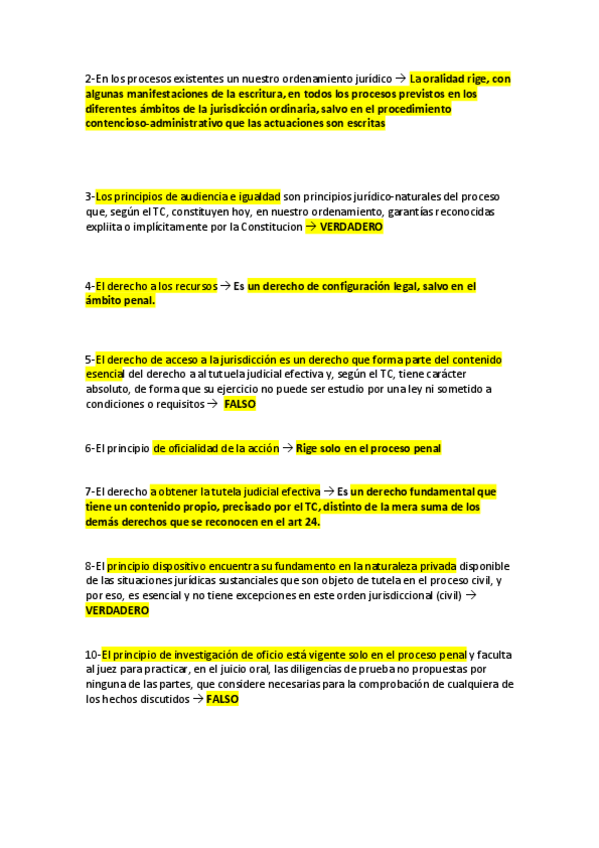 2-En los procesos existentes un nuestro ordenamiento jurídico → La oralidad rige, con algunas manifestaciones de la escritura, en todos los procesos previstos en los diferentes ámbitos de la jurisdicción ordinaria, salvo en el procedimiento contencioso-administrativo que las actuaciones son escritas

3-Los principios de audiencia e igualdad son principios jurídico-naturales del proceso que, según el TC, constituyen hoy, en nuestro ordenamiento, garantías reconocidas expliita o implícitamente por la Constitucion → VERDADERO

4-El derecho a los recursos → Es un derecho de configuración legal, salvo en el ámbito penal.

5-El derecho de acceso a la jurisdicción es un derecho que forma parte del contenido esencial del derecho a al tutuela judicial efectiva y, según el TC, tiene carácter absoluto, de forma que su ejercicio no puede ser estudio por una ley ni sometido a condiciones o requisitos → FALSO

6-El principio de oficialidad de la acción → Rige solo en el proceso penal

7-El derecho a obtener la tutela judicial efectiva → Es un derecho fundamental que tiene un contenido propio, precisado por el TC, distinto de la mera suma de los demás derechos que se reconocen en el art 24.

8-El principio dispositivo encuentra su fundamento en la naturaleza privada disponible de las situaciones jurídicas sustanciales que son objeto de tutela en el proceso civil, y por eso, es esencial y no tiene excepciones en este orden jurisdiccional (civil) → VERDADERO

10-El principio de investigación de oficio está vigente solo en el proceso penal y faculta al juez para practicar, en el juicio oral, las diligencias de prueba no propuestas por ninguna de las partes, que considere necesarias para la comprobación de cualquiera de los hechos discutidos → FALSO